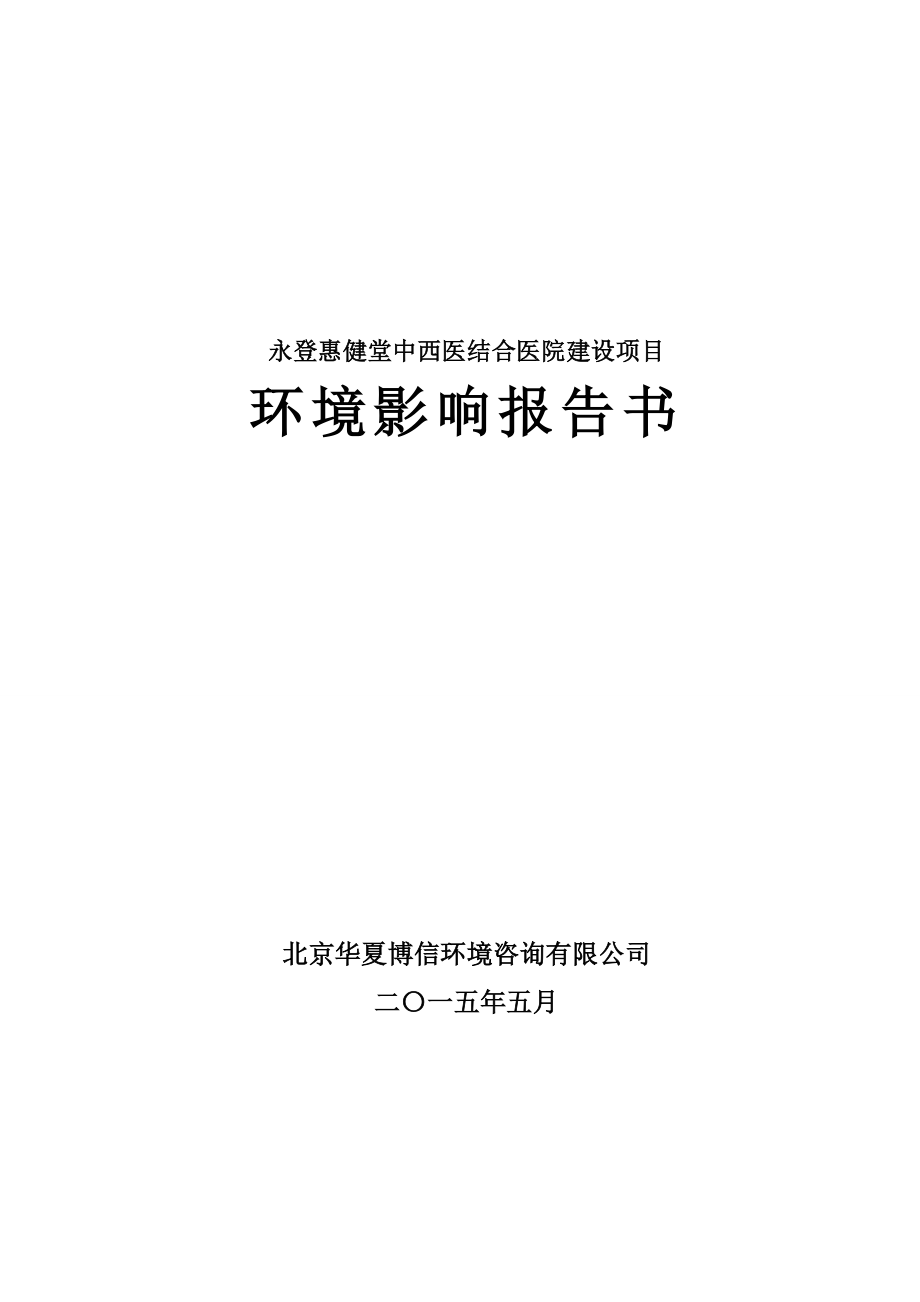 永登惠健堂中西医结合医院建设项目

环境影响报告书

北京华夏博信环境咨询有限公司

二〇一五年五月